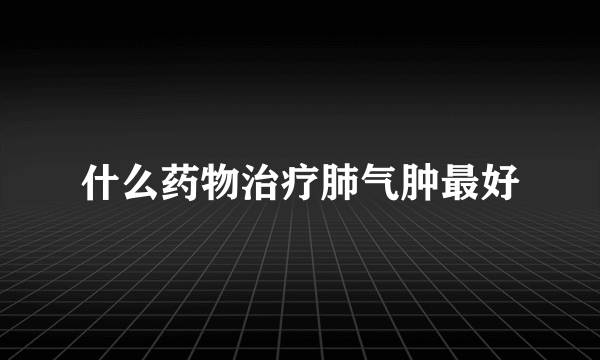 什么药物治疗肺气肿最好